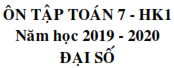 ÔN TẬP TOÁN 7 - HK1
Năm học 2019 - 2020
ĐẠI SỐ